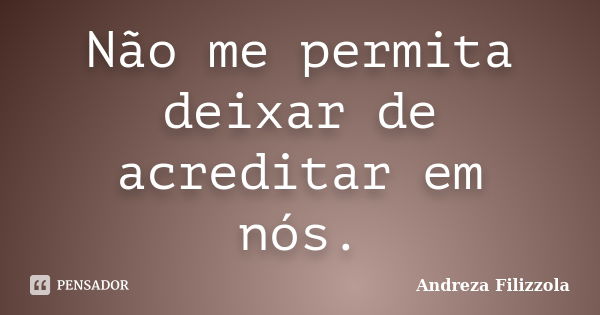 Não me permita deixar de acreditar em nós.

PENSADOR

Andreza Filizzola